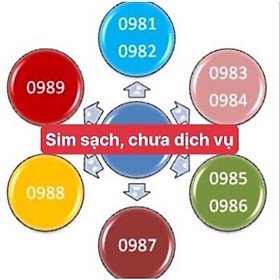 0981
0982

0989

0983
0984

Sim sạch, chưa dịch vụ

0988

0985
0986

0987